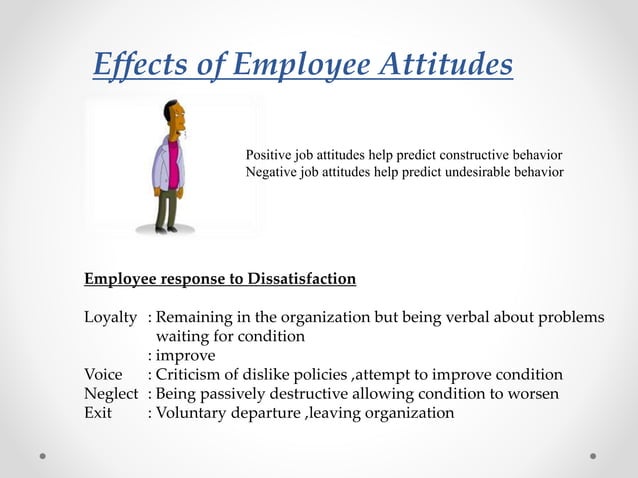 Effects of Employee Attitudes

Positive job attitudes help predict constructive behavior
Negative job attitudes help predict undesirable behavior

Employee response to Dissatisfaction

Loyalty : Remaining in the organization but being verbal about problems waiting for condition
: improve
Voice : Criticism of dislike policies ,attempt to improve condition
Neglect : Being passively destructive allowing condition to worsen
Exit : Voluntary departure ,leaving organization